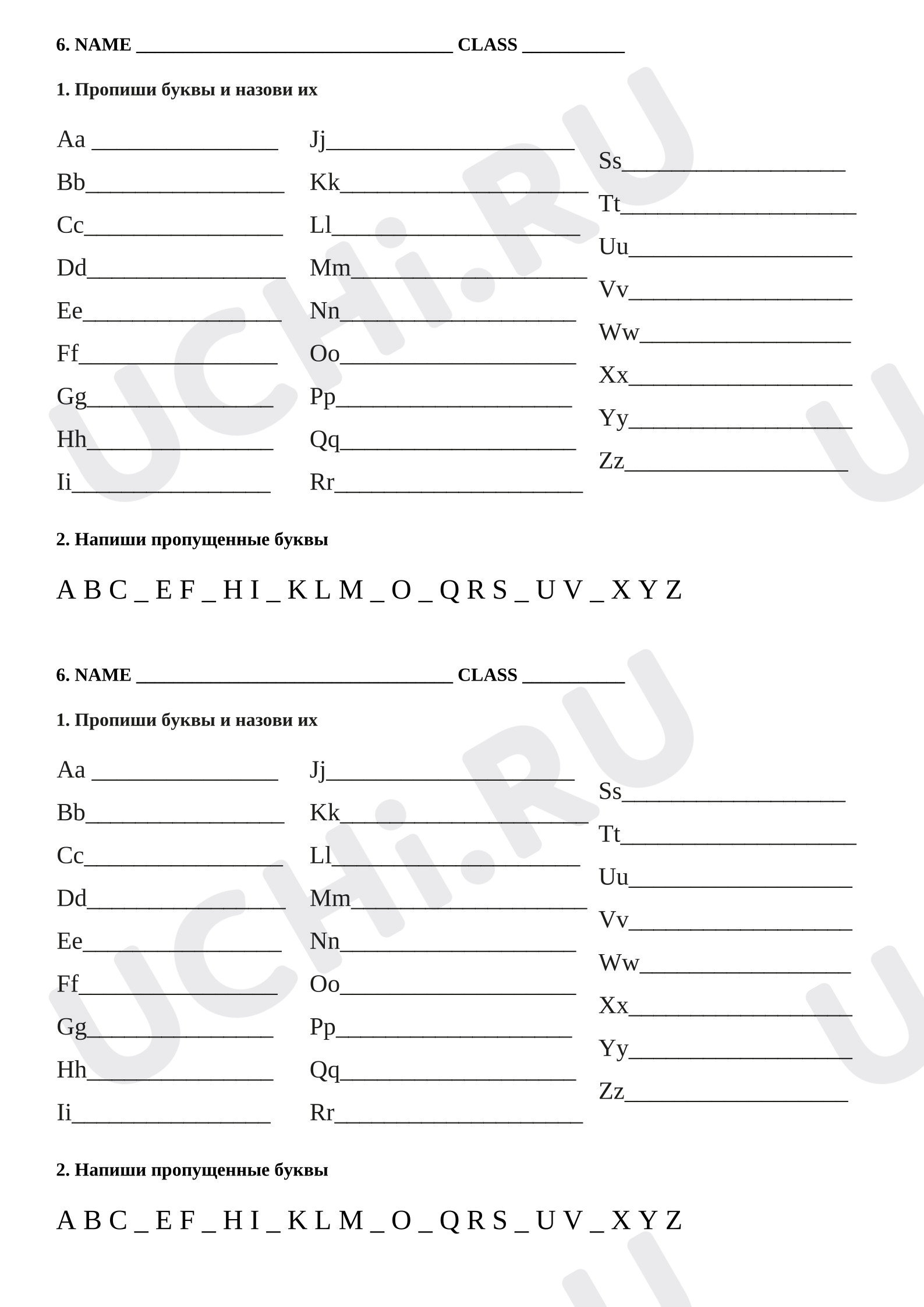 6. NAME ____ CLASS ____

1. Пропиши буквы и назови их

Aa ____
Bb____
Cc____
Dd____
Ee____
Ff____
Gg____
Hh____
Ii____

Jj____
Kk____
Ll____
Mm____
Nn____
Oo____
Pp____
Qq____
Rr____

Ss____
Tt____
Uu____
Vv____
Ww____
Xx____
Yy____
Zz____

2. Напиши пропущенные буквы

A B C _ E F _ H I _ K L M _ O _ Q R S _ U V _ X Y Z

6. NAME ____ CLASS ____

1. Пропиши буквы и назови их

Aa ____
Bb____
Cc____
Dd____
Ee____
Ff____
Gg____
Hh____
Ii____

Jj____
Kk____
Ll____
Mm____
Nn____
Oo____
Pp____
Qq____
Rr____

Ss____
Tt____
Uu____
Vv____
Ww____
Xx____
Yy____
Zz____

2. Напиши пропущенные буквы

A B C _ E F _ H I _ K L M _ O _ Q R S _ U V _ X Y Z

UCHi.RU